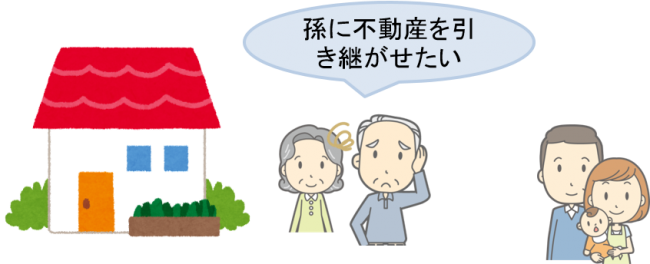 孫に不動産を引き継がせたい